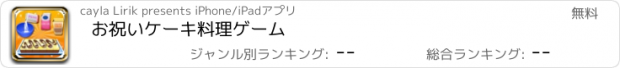 cayla Lirik presents iPhone/iPadアプリ

無料

お祝いケーキ料理ゲーム

ジャンル別ランキング: --

総合ランキング: --